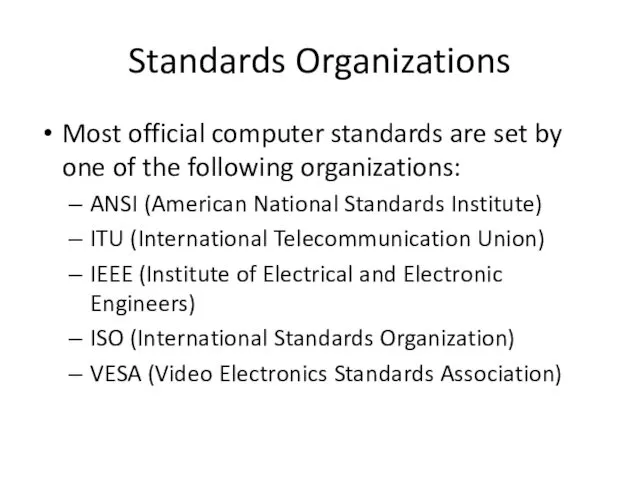 Standards Organizations

• Most official computer standards are set by one of the following organizations:
– ANSI (American National Standards Institute)
– ITU (International Telecommunication Union)
– IEEE (Institute of Electrical and Electronic Engineers)
– ISO (International Standards Organization)
– VESA (Video Electronics Standards Association)